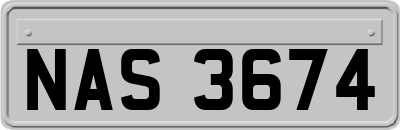 NAS 3674